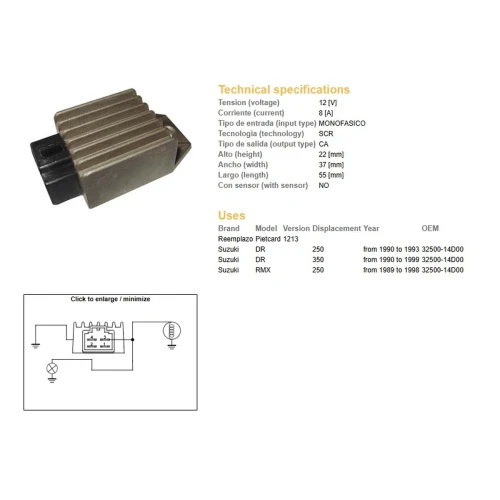 Technical specifications

| | |
|---|---|
| Tension (voltage) | 12 [V] |
| Corriente (current) | 8 [A] |
| Tipo de entrada (input type) | MONOFASICO |
| Tecnologia (technology) | SCR |
| Tipo de salida (output type) | CA |
| Alto (height) | 22 [mm] |
| Ancho (width) | 37 [mm] |
| Largo (length) | 55 [mm] |
| Con sensor (with sensor) | NO |

Uses

| Brand | Model | Version | Displacement | Year | OEM |
|---|---|---|---|---|---|
| Reemplazo | Pietcard | 1213 | | | |
| Suzuki | DR | | 250 | from 1990 to 1993 | 32500-14D00 |
| Suzuki | DR | | 350 | from 1990 to 1999 | 32500-14D00 |
| Suzuki | RMX | | 250 | from 1989 to 1998 | 32500-14D00 |

Click to enlarge / minimize